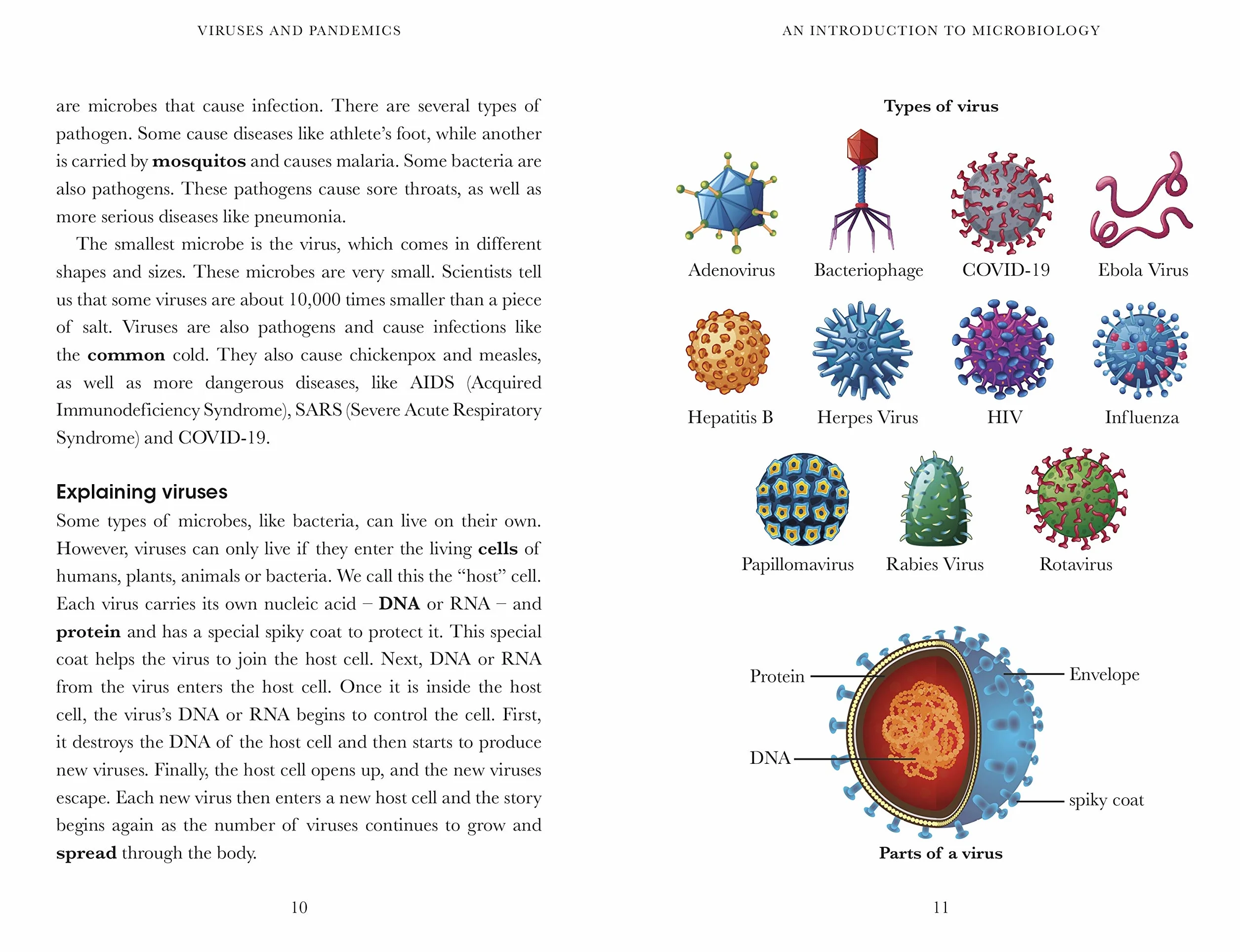 VIRUSES AND PANDEMICS

are microbes that cause infection. There are several types of pathogen. Some cause diseases like athlete's foot, while another is carried by mosquitos and causes malaria. Some bacteria are also pathogens. These pathogens cause sore throats, as well as more serious diseases like pneumonia.

The smallest microbe is the virus, which comes in different shapes and sizes. These microbes are very small. Scientists tell us that some viruses are about 10,000 times smaller than a piece of salt. Viruses are also pathogens and cause infections like the common cold. They also cause chickenpox and measles, as well as more dangerous diseases, like AIDS (Acquired Immunodeficiency Syndrome), SARS (Severe Acute Respiratory Syndrome) and COVID-19.

Explaining viruses

Some types of microbes, like bacteria, can live on their own. However, viruses can only live if they enter the living cells of humans, plants, animals or bacteria. We call this the "host" cell. Each virus carries its own nucleic acid – DNA or RNA – and protein and has a special spiky coat to protect it. This special coat helps the virus to join the host cell. Next, DNA or RNA from the virus enters the host cell. Once it is inside the host cell, the virus's DNA or RNA begins to control the cell. First, it destroys the DNA of the host cell and then starts to produce new viruses. Finally, the host cell opens up, and the new viruses escape. Each new virus then enters a new host cell and the story begins again as the number of viruses continues to grow and spread through the body.

10

AN INTRODUCTION TO MICROBIOLOGY

Types of virus

Adenovirus
Bacteriophage
COVID-19
Ebola Virus
Hepatitis B
Herpes Virus
HIV
Influenza
Papillomavirus
Rabies Virus
Rotavirus

Protein
DNA
Envelope
spiky coat

Parts of a virus

11